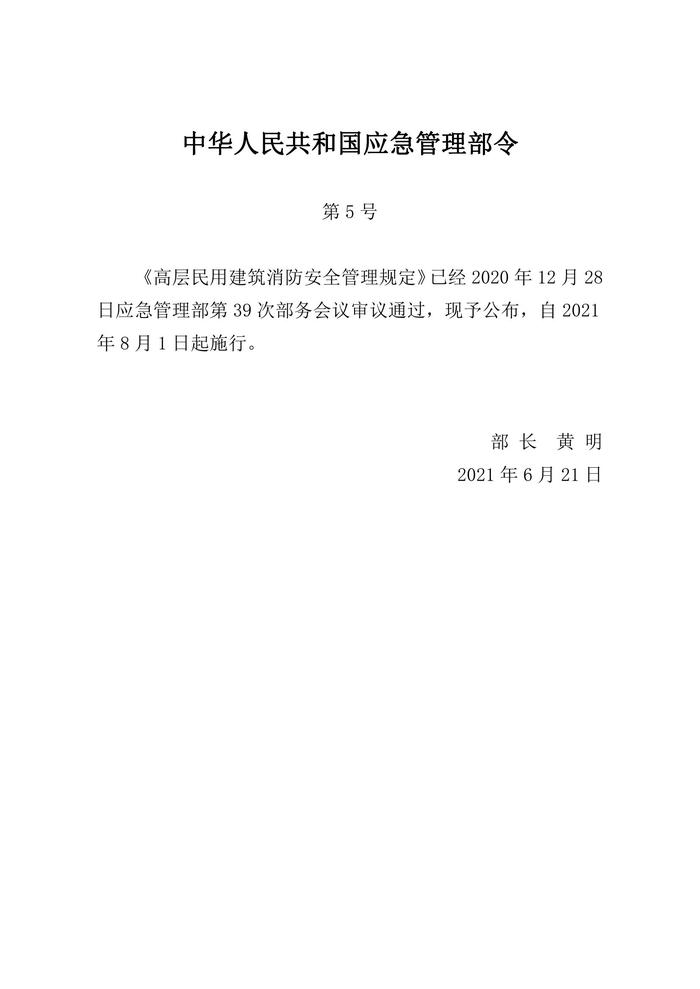 中华人民共和国应急管理部令

第5号

《高层民用建筑消防安全管理规定》已经2020年12月28日应急管理部第39次部务会议审议通过，现予公布，自2021年8月1日起施行。

部长 黄明

2021年6月21日